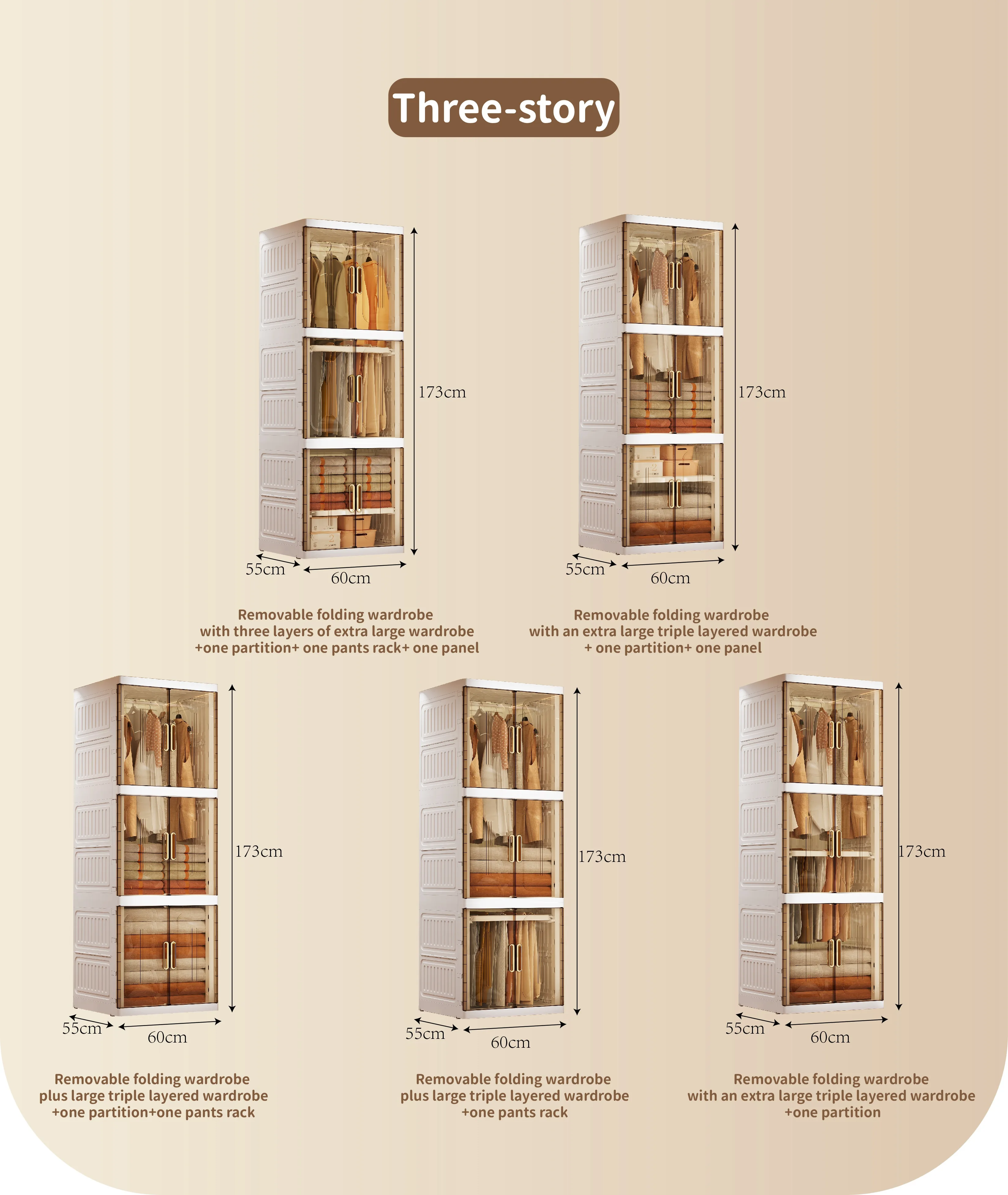 Three-story

173cm
55cm
60cm

Removable folding wardrobe with three layers of extra large wardrobe +one partition+ one pants rack+ one panel

173cm
55cm
60cm

Removable folding wardrobe with an extra large triple layered wardrobe + one partition+ one panel

173cm
55cm
60cm

Removable folding wardrobe plus large triple layered wardrobe +one partition+one pants rack

173cm
55cm
60cm

Removable folding wardrobe plus large triple layered wardrobe +one pants rack

173cm
55cm
60cm

Removable folding wardrobe with an extra large triple layered wardrobe +one partition